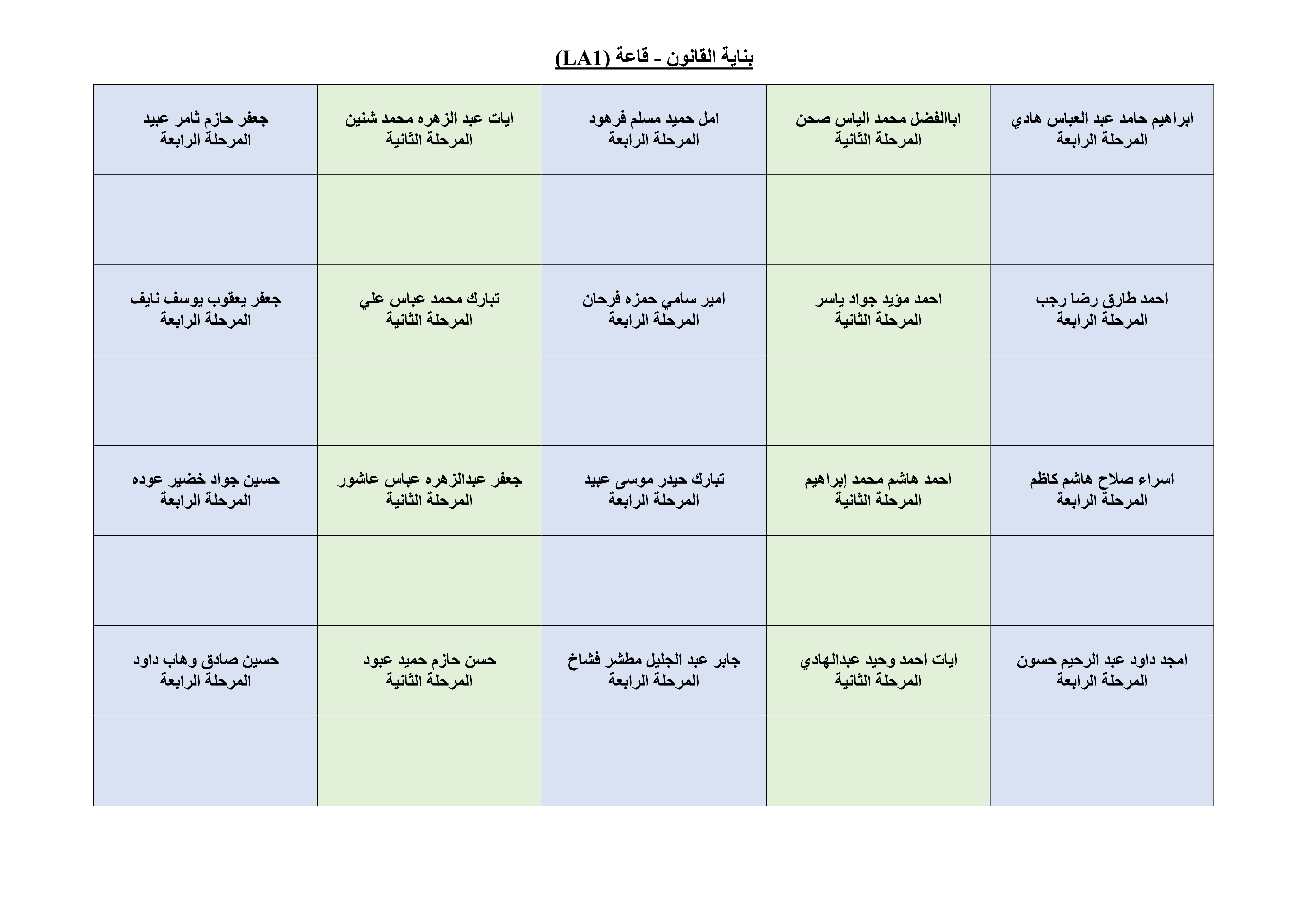 بناية القانون - قاعة (LA1)

| ابراهيم حامد عبد العباس هادي المرحلة الرابعة | اباالفضل محمد الياس صحن المرحلة الثانية | امل حميد مسلم فرهود المرحلة الرابعة | ايات عبد الزهره محمد شنين المرحلة الثانية | جعفر حازم ثامر عبيد المرحلة الرابعة |
|---|---|---|---|---|
| | | | | |
| احمد طارق رضا رجب المرحلة الرابعة | احمد مؤيد جواد ياسر المرحلة الثانية | امير سامي حمزه فرحان المرحلة الرابعة | تبارك محمد عباس علي المرحلة الثانية | جعفر يعقوب يوسف نايف المرحلة الرابعة |
| | | | | |
| اسراء صلاح هاشم كاظم المرحلة الرابعة | احمد هاشم محمد إبراهيم المرحلة الثانية | تبارك حيدر موسى عبيد المرحلة الرابعة | جعفر عبدالزهره عباس عاشور المرحلة الثانية | حسين جواد خضير عوده المرحلة الرابعة |
| | | | | |
| امجد داود عبد الرحيم حسون المرحلة الرابعة | ايات احمد وحيد عبدالهادي المرحلة الثانية | جابر عبد الجليل مطشر فشاخ المرحلة الرابعة | حسن حازم حميد عبود المرحلة الثانية | حسين صادق وهاب داود المرحلة الرابعة |
| | | | | |